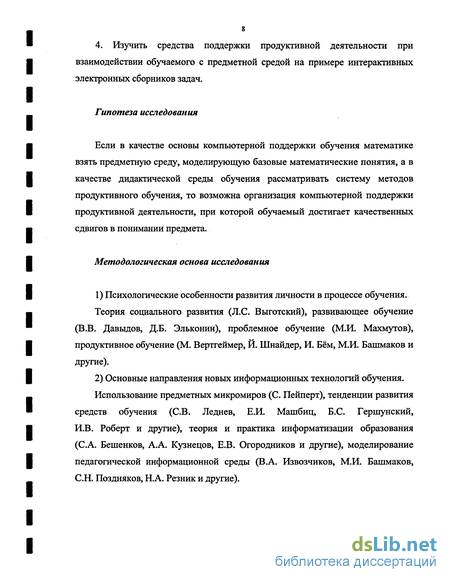 8

4. Изучить средства поддержки продуктивной деятельности при взаимодействии обучаемого с предметной средой на примере интерактивных электронных сборников задач.

Гипотеза исследования

Если в качестве основы компьютерной поддержки обучения математике взять предметную среду, моделирующую базовые математические понятия, а в качестве дидактической среды обучения рассматривать систему методов продуктивного обучения, то возможна организация компьютерной поддержки продуктивной деятельности, при которой обучаемый достигает качественных сдвигов в понимании предмета.

Методологическая основа исследования

1) Психологические особенности развития личности в процессе обучения.

Теория социального развития (Л.С. Выготский), развивающее обучение (В.В. Давыдов, Д.Б. Эльконин), проблемное обучение (М.И. Махмутов), продуктивное обучение (М. Вертгеймер, Й. Шнайдер, И. Бём, М.И. Башмаков и другие).

2) Основные направления новых информационных технологий обучения.

Использование предметных микромиров (С. Пейперт), тенденции развития средств обучения (С.В. Леднев, Е.И. Машбиц, Б.С. Гершунский, И.В. Роберт и другие), теория и практика информатизации образования (С.А. Бешенков, А.А. Кузнецов, Е.В. Огородников и другие), моделирование педагогической информационной среды (В.А. Извозчиков, М.И. Башмаков, С.Н. Поздняков, Н.А. Резник и другие).

dsLib.net
библиотека диссертаций